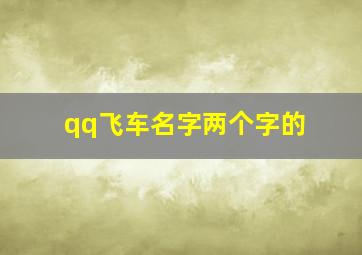 qq飞车名字两个字的